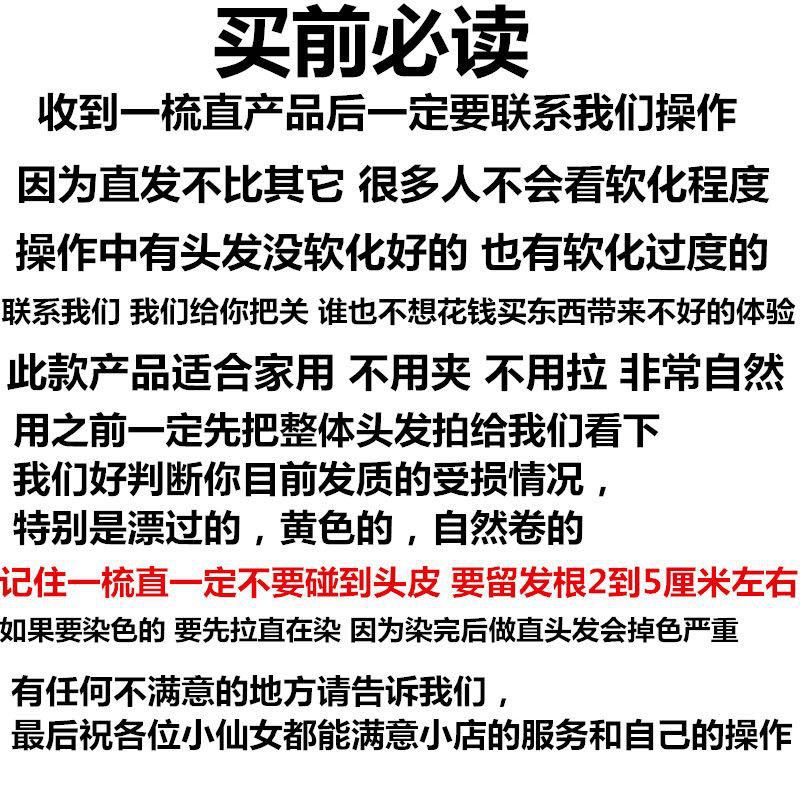 买前必读

收到一梳直产品后一定要联系我们操作

因为直发不比其它 很多人不会看软化程度

操作中有头发没软化好的 也有软化过度的

联系我们 我们给你把关 谁也不想花钱买东西带来不好的体验

此款产品适合家用 不用夹 不用拉 非常自然

用之前一定先把整体头发拍给我们看下
我们好判断你目前发质的受损情况，
特别是漂过的，黄色的，自然卷的

记住一梳直一定不要碰到头皮 要留发根2到5厘米左右

如果要染色的 要先拉直在染 因为染完后做直头发会掉色严重

有任何不满意的地方请告诉我们，
最后祝各位小仙女都能满意小店的服务和自己的操作